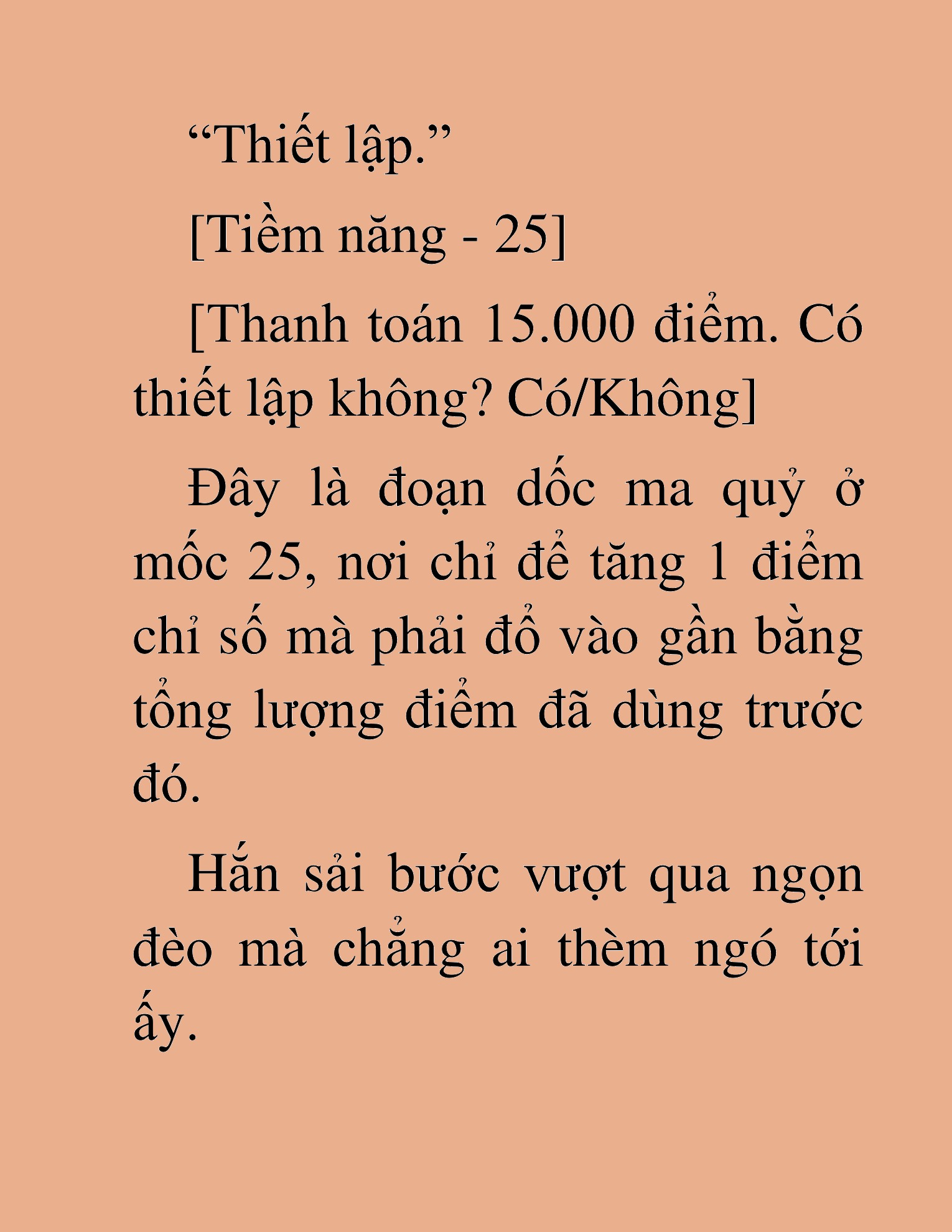 “Thiết lập.”

[Tiềm năng - 25]

[Thanh toán 15.000 điểm. Có thiết lập không? Có/Không]

Đây là đoạn dốc ma quỷ ở mốc 25, nơi chỉ để tăng 1 điểm chỉ số mà phải đổ vào gần bằng tổng lượng điểm đã dùng trước đó.

Hắn sải bước vượt qua ngọn đèo mà chẳng ai thèm ngó tới ấy.